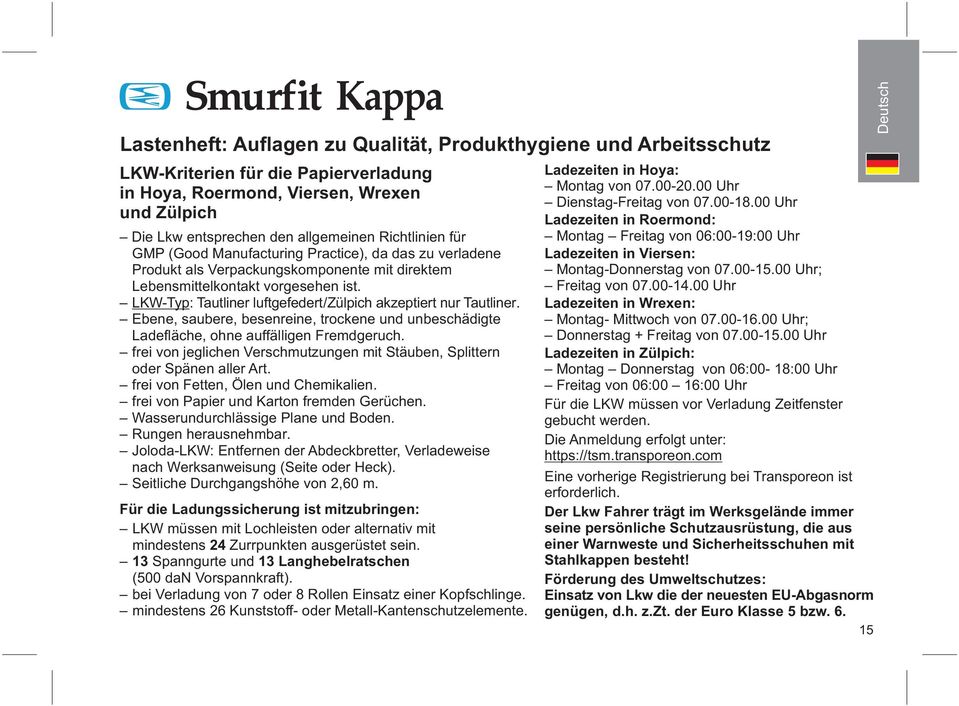 Smurfit Kappa

Deutsch

Lastenheft: Auflagen zu Qualität, Produkthygiene und Arbeitsschutz

LKW-Kriterien für die Papierverladung in Hoya, Roermond, Viersen, Wrexen und Zülpich

– Die Lkw entsprechen den allgemeinen Richtlinien für GMP (Good Manufacturing Practice), da das zu verladene Produkt als Verpackungskomponente mit direktem Lebensmittelkontakt vorgesehen ist.
– LKW-Typ: Tautliner luftgefedert/Zülpich akzeptiert nur Tautliner.
– Ebene, saubere, besenreine, trockene und unbeschädigte Ladefläche, ohne auffälligen Fremdgeruch.
– frei von jeglichen Verschmutzungen mit Stäuben, Splittern oder Spänen aller Art.
– frei von Fetten, Ölen und Chemikalien.
– frei von Papier und Karton fremden Gerüchen.
– Wasserundurchlässige Plane und Boden.
– Rungen herausnehmbar.
– Joloda-LKW: Entfernen der Abdeckbretter, Verladeweise nach Werksanweisung (Seite oder Heck).
– Seitliche Durchgangshöhe von 2,60 m.

Für die Ladungssicherung ist mitzubringen:
– LKW müssen mit Lochleisten oder alternativ mit mindestens 24 Zurrpunkten ausgerüstet sein.
– 13 Spanngurte und 13 Langhebelratschen (500 daN Vorspannkraft).
– bei Verladung von 7 oder 8 Rollen Einsatz einer Kopfschlinge.
– mindestens 26 Kunststoff- oder Metall-Kantenschutzelemente.

Ladezeiten in Hoya:
– Montag von 07.00-20.00 Uhr
– Dienstag-Freitag von 07.00-18.00 Uhr
Ladezeiten in Roermond:
– Montag – Freitag von 06:00-19:00 Uhr
Ladezeiten in Viersen:
– Montag-Donnerstag von 07.00-15.00 Uhr;
– Freitag von 07.00-14.00 Uhr
Ladezeiten in Wrexen:
– Montag- Mittwoch von 07.00-16.00 Uhr;
– Donnerstag + Freitag von 07.00-15.00 Uhr
Ladezeiten in Zülpich:
– Montag – Donnerstag von 06:00- 18:00 Uhr
– Freitag von 06:00 – 16:00 Uhr
Für die LKW müssen vor Verladung Zeitfenster gebucht werden.
Die Anmeldung erfolgt unter: https://tsm.transporeon.com
Eine vorherige Registrierung bei Transporeon ist erforderlich.
Der Lkw Fahrer trägt im Werksgelände immer seine persönliche Schutzausrüstung, die aus einer Warnweste und Sicherheitsschuhen mit Stahlkappen besteht!
Förderung des Umweltschutzes:
Einsatz von Lkw die der neuesten EU-Abgasnorm genügen, d.h. z.Zt. der Euro Klasse 5 bzw. 6.

15